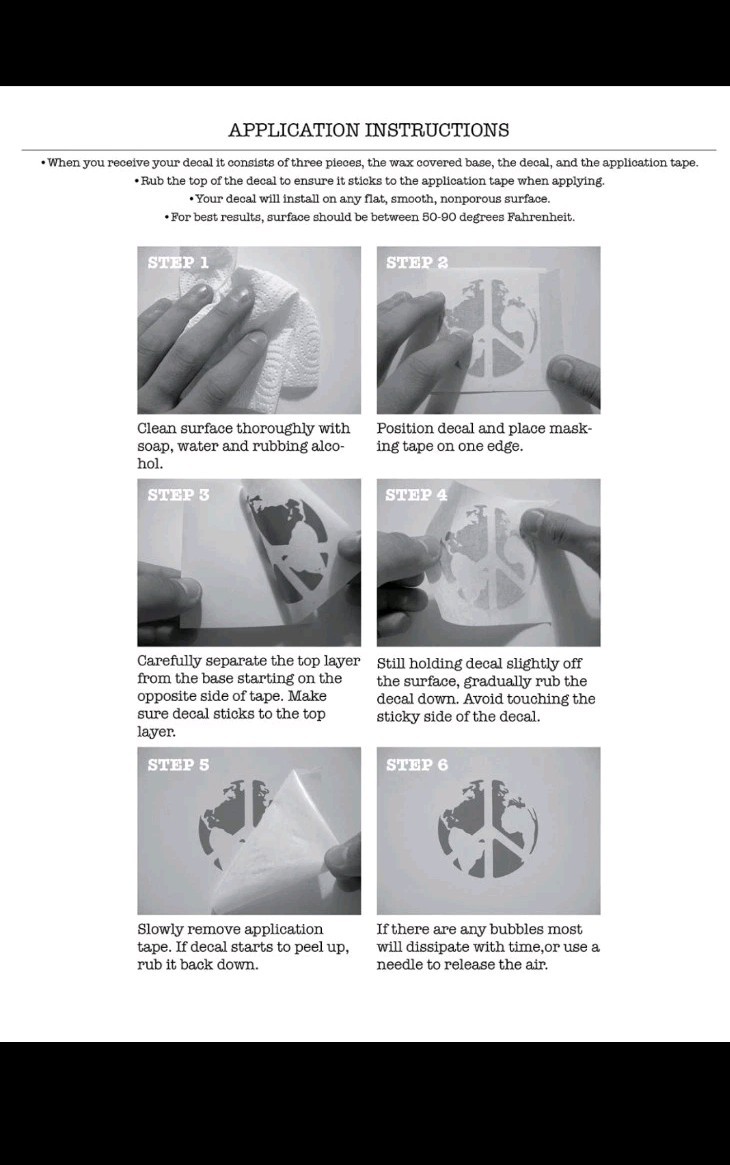 APPLICATION INSTRUCTIONS

• When you receive your decal it consists of three pieces, the wax covered base, the decal, and the application tape.
• Rub the top of the decal to ensure it sticks to the application tape when applying.
• Your decal will install on any flat, smooth, nonporous surface.
• For best results, surface should be between 50-90 degrees Fahrenheit.

STEP 1

Clean surface thoroughly with soap, water and rubbing alcohol.

STEP 2

Position decal and place masking tape on one edge.

STEP 3

Carefully separate the top layer from the base starting on the opposite side of tape. Make sure decal sticks to the top layer.

STEP 4

Still holding decal slightly off the surface, gradually rub the decal down. Avoid touching the sticky side of the decal.

STEP 5

Slowly remove application tape. If decal starts to peel up, rub it back down.

STEP 6

If there are any bubbles most will dissipate with time,or use a needle to release the air.